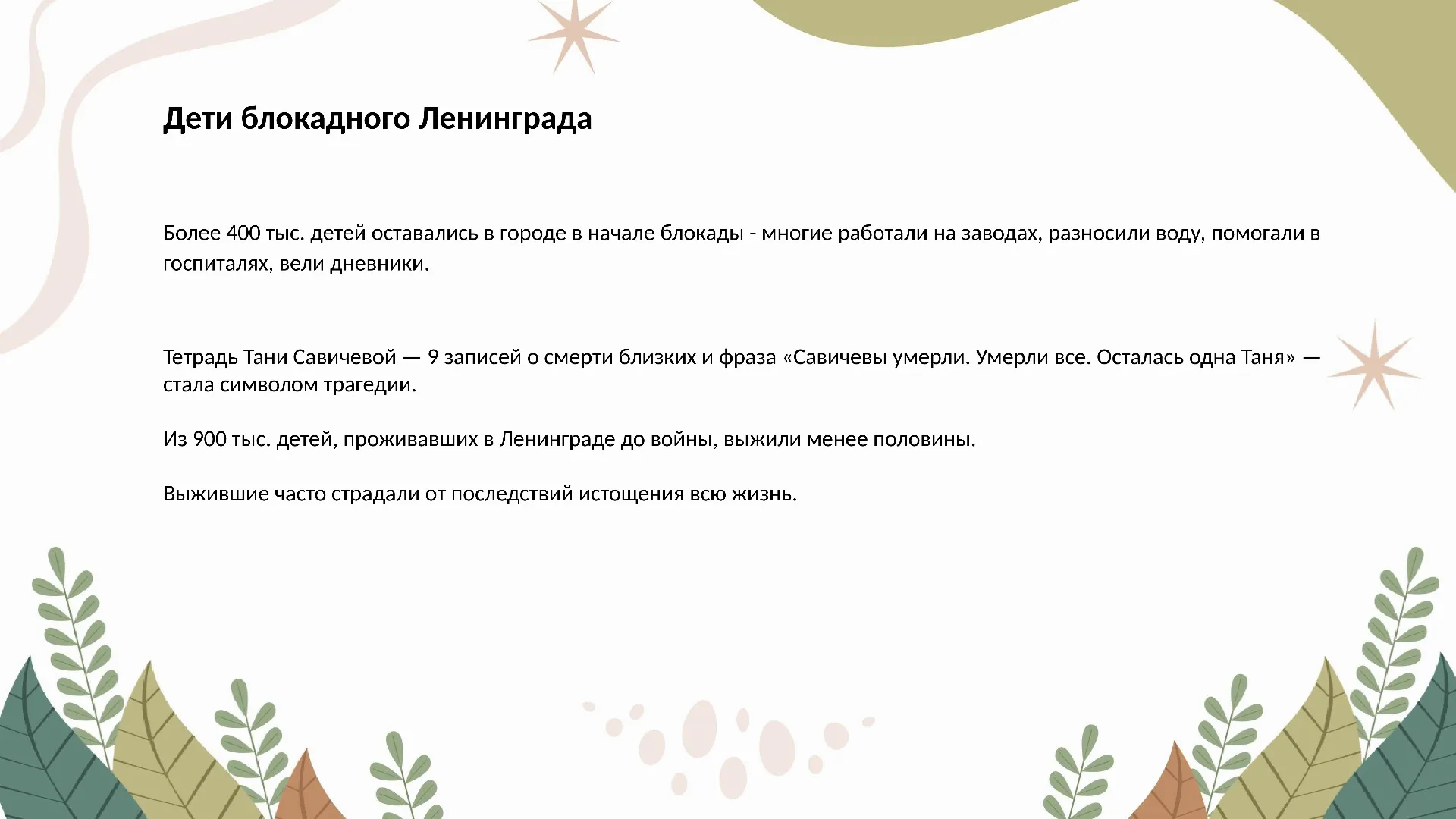 Дети блокадного Ленинграда

Более 400 тыс. детей оставались в городе в начале блокады - многие работали на заводах, разносили воду, помогали в госпиталях, вели дневники.

Тетрадь Тани Савичевой — 9 записей о смерти близких и фраза «Савичевы умерли. Умерли все. Осталась одна Таня» — стала символом трагедии.

Из 900 тыс. детей, проживавших в Ленинграде до войны, выжили менее половины.

Выжившие часто страдали от последствий истощения всю жизнь.